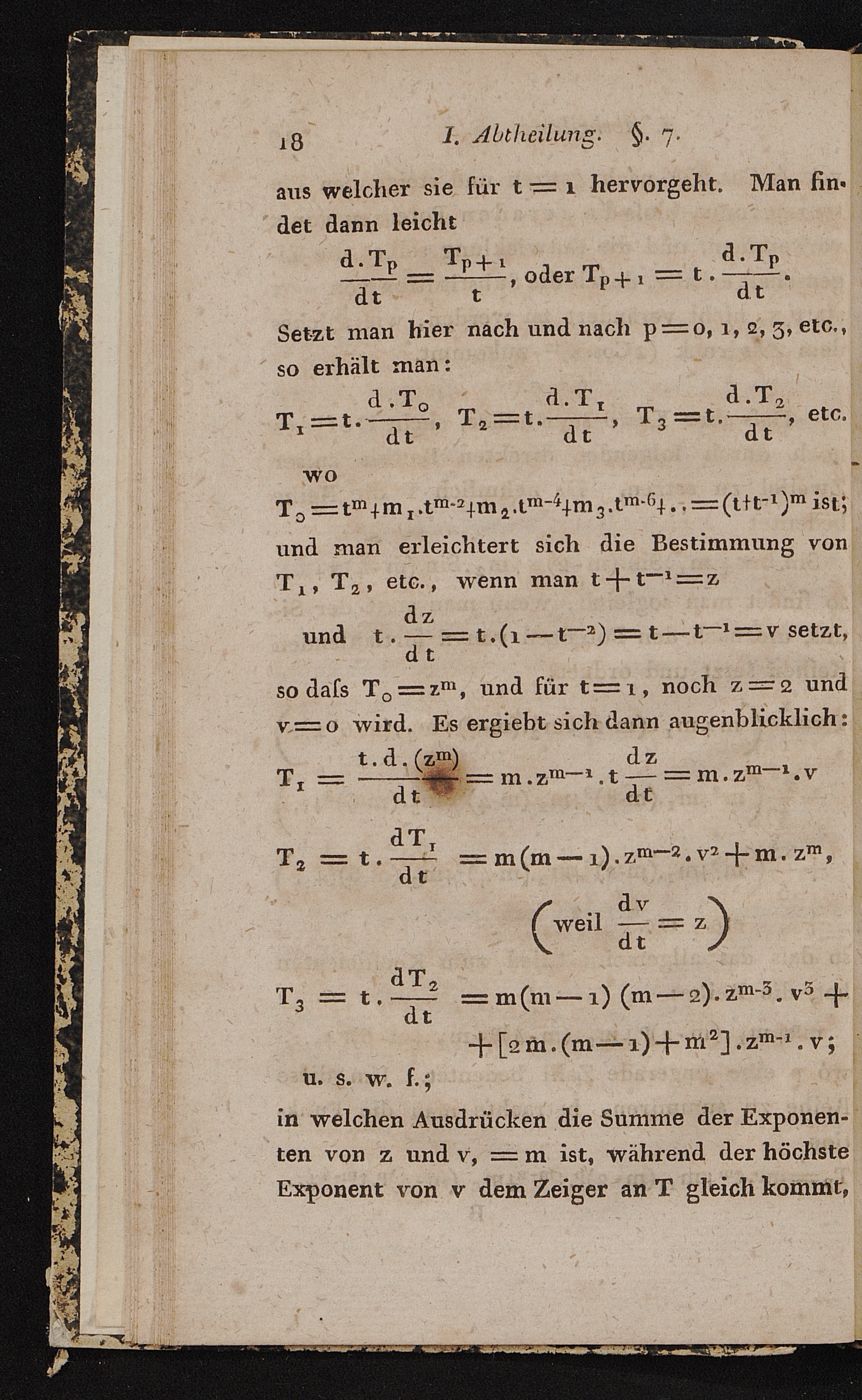 18 I. Abtheilung. §. 7.

aus welcher sie für $t = 1$ hervorgeht. Man findet dann leicht

$\frac{d.T_p}{dt} = \frac{T_{p+1}}{t}$, oder $T_{p+1} = t.\frac{d.T_p}{dt}$.

Setzt man hier nach und nach $p = 0, 1, 2, 3,$ etc., so erhält man:

$T_1 = t.\frac{d.T_0}{dt}$, $T_2 = t.\frac{d.T_1}{dt}$, $T_3 = t.\frac{d.T_2}{dt}$, etc.

wo

$T_0 = t^m + m_1.t^{m-2} + m_2.t^{m-4} + m_3.t^{m-6} + .. = (t+t^{-1})^m$ ist;

und man erleichtert sich die Bestimmung von $T_1$, $T_2$, etc., wenn man $t + t^{-1} = z$

und $t.\frac{dz}{dt} = t.(1 - t^{-2}) = t - t^{-1} = v$ setzt,

so daſs $T_0 = z^m$, und für $t = 1$, noch $z = 2$ und $v = 0$ wird. Es ergiebt sich dann augenblicklich:

$T_1 = \frac{t.d.(z^m)}{dt} = m.z^{m-1}.t\frac{dz}{dt} = m.z^{m-1}.v$

$T_2 = t.\frac{dT_1}{dt} = m(m-1).z^{m-2}.v^2 + m.z^m$,

$\left(\text{weil } \frac{dv}{dt} = z\right)$

$T_3 = t.\frac{dT_2}{dt} = m(m-1)(m-2).z^{m-3}.v^3 +$
$+ [2m.(m-1) + m^2].z^{m-1}.v$;

u. s. w. f.;

in welchen Ausdrücken die Summe der Exponenten von z und v, $= m$ ist, während der höchste Exponent von v dem Zeiger an T gleich kommt,